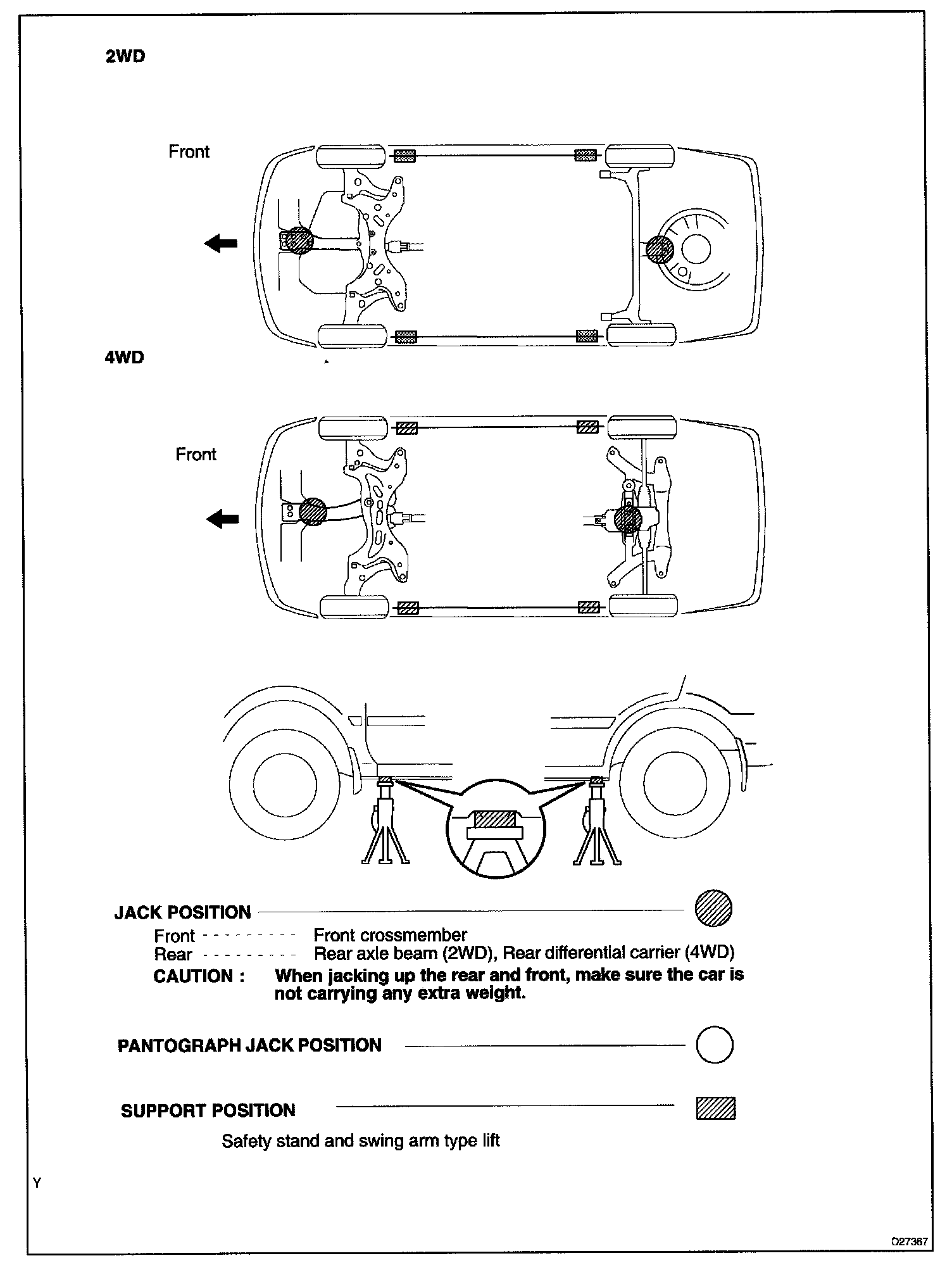 2WD

Front

4WD

Front

JACK POSITION

Front - - - - - - - - - Front crossmember

Rear - - - - - - - - - Rear axle beam (2WD), Rear differential carrier (4WD)

CAUTION : When jacking up the rear and front, make sure the car is not carrying any extra weight.

PANTOGRAPH JACK POSITION

SUPPORT POSITION

Safety stand and swing arm type lift

Y

D27367